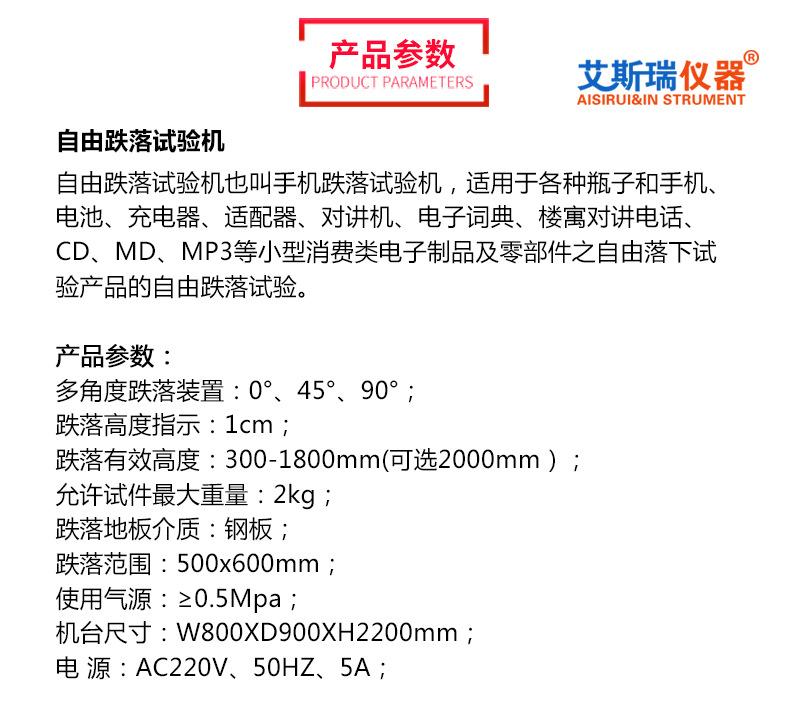 产品参数
PRODUCT PARAMETERS

艾斯瑞仪器®
AISIRUI&IN STRUMENT

自由跌落试验机

自由跌落试验机也叫手机跌落试验机，适用于各种瓶子和手机、电池、充电器、适配器、对讲机、电子词典、楼寓对讲电话、CD、MD、MP3等小型消费类电子制品及零部件之自由落下试验产品的自由跌落试验。

产品参数：
多角度跌落装置：0°、45°、90°；
跌落高度指示：1cm；
跌落有效高度：300-1800mm(可选2000mm）；
允许试件最大重量：2kg；
跌落地板介质：钢板；
跌落范围：500x600mm；
使用气源：≥0.5Mpa；
机台尺寸：W800XD900XH2200mm；
电 源：AC220V、50HZ、5A；